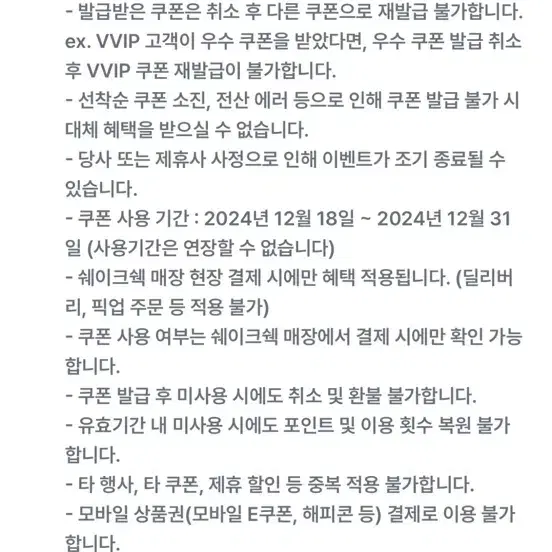 - 발급받은 쿠폰은 취소 후 다른 쿠폰으로 재발급 불가합니다.
ex. VVIP 고객이 우수 쿠폰을 받았다면, 우수 쿠폰 발급 취소 후 VVIP 쿠폰 재발급이 불가합니다.
- 선착순 쿠폰 소진, 전산 에러 등으로 인해 쿠폰 발급 불가 시 대체 혜택을 받으실 수 없습니다.
- 당사 또는 제휴사 사정으로 인해 이벤트가 조기 종료될 수 있습니다.
- 쿠폰 사용 기간 : 2024년 12월 18일 ~ 2024년 12월 31일 (사용기간은 연장할 수 없습니다)
- 쉐이크쉑 매장 현장 결제 시에만 혜택 적용됩니다. (딜리버리, 픽업 주문 등 적용 불가)
- 쿠폰 사용 여부는 쉐이크쉑 매장에서 결제 시에만 확인 가능합니다.
- 쿠폰 발급 후 미사용 시에도 취소 및 환불 불가합니다.
- 유효기간 내 미사용 시에도 포인트 및 이용 횟수 복원 불가합니다.
- 타 행사, 타 쿠폰, 제휴 할인 등 중복 적용 불가합니다.
- 모바일 상품권(모바일 E쿠폰, 해피콘 등) 결제로 이용 불가합니다.